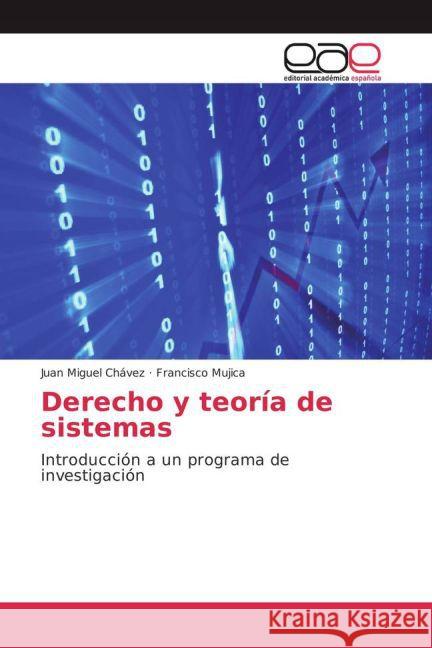 eae
editorial académica española

Juan Miguel Chávez · Francisco Mujica

Derecho y teoría de sistemas

Introducción a un programa de investigación

Kraina Książek